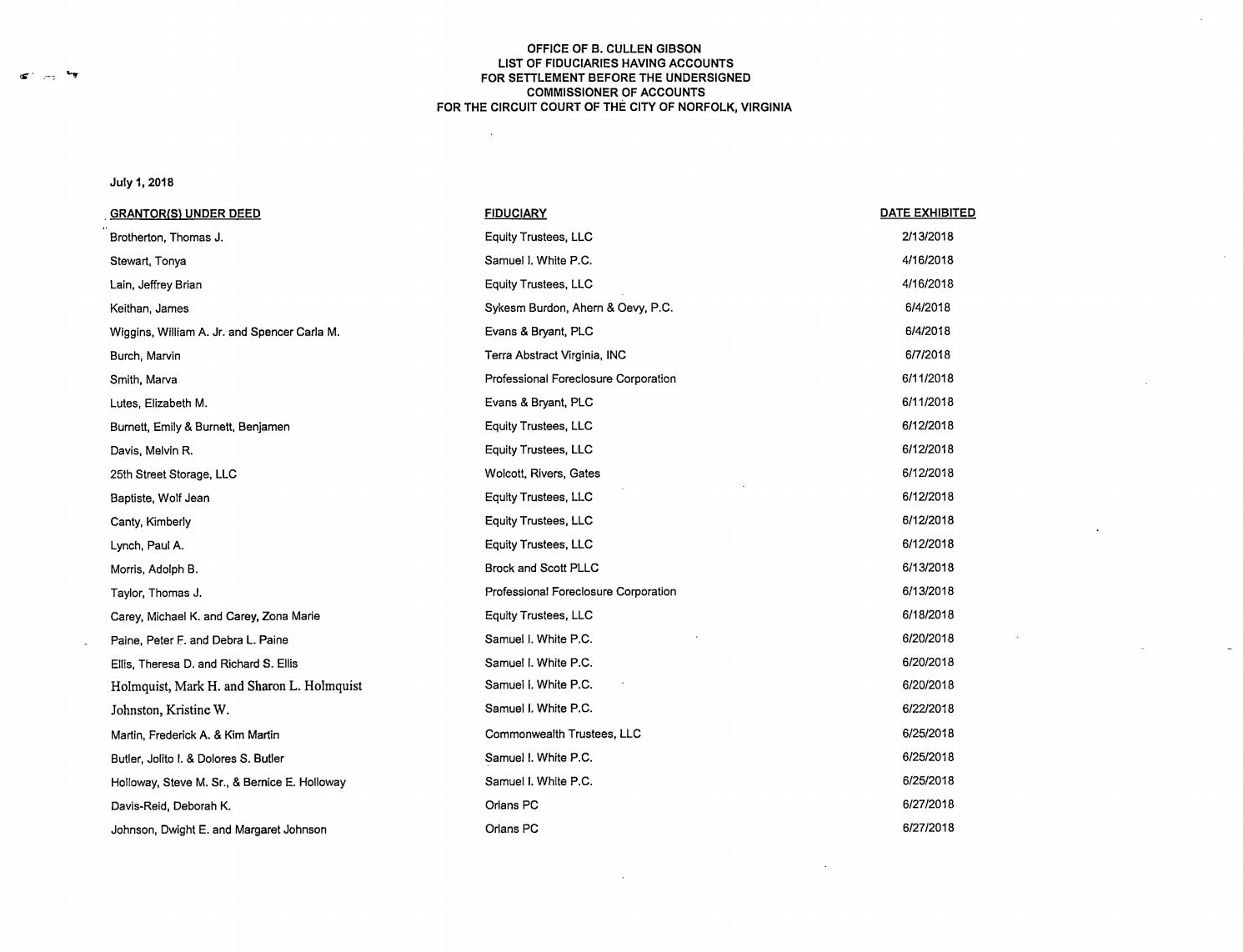 OFFICE OF B. CULLEN GIBSON
LIST OF FIDUCIARIES HAVING ACCOUNTS
FOR SETTLEMENT BEFORE THE UNDERSIGNED
COMMISSIONER OF ACCOUNTS
FOR THE CIRCUIT COURT OF THE CITY OF NORFOLK, VIRGINIA

July 1, 2018

| GRANTOR(S) UNDER DEED | FIDUCIARY | DATE EXHIBITED |
|---|---|---|
| Brotherton, Thomas J. | Equity Trustees, LLC | 2/13/2018 |
| Stewart, Tonya | Samuel I. White P.C. | 4/16/2018 |
| Lain, Jeffrey Brian | Equity Trustees, LLC | 4/16/2018 |
| Keithan, James | Sykesm Burdon, Ahern & Oevy, P.C. | 6/4/2018 |
| Wiggins, William A. Jr. and Spencer Carla M. | Evans & Bryant, PLC | 6/4/2018 |
| Burch, Marvin | Terra Abstract Virginia, INC | 6/7/2018 |
| Smith, Marva | Professional Foreclosure Corporation | 6/11/2018 |
| Lutes, Elizabeth M. | Evans & Bryant, PLC | 6/11/2018 |
| Burnett, Emily & Burnett, Benjamen | Equity Trustees, LLC | 6/12/2018 |
| Davis, Melvin R. | Equity Trustees, LLC | 6/12/2018 |
| 25th Street Storage, LLC | Wolcott, Rivers, Gates | 6/12/2018 |
| Baptiste, Wolf Jean | Equity Trustees, LLC | 6/12/2018 |
| Canty, Kimberly | Equity Trustees, LLC | 6/12/2018 |
| Lynch, Paul A. | Equity Trustees, LLC | 6/12/2018 |
| Morris, Adolph B. | Brock and Scott PLLC | 6/13/2018 |
| Taylor, Thomas J. | Professional Foreclosure Corporation | 6/13/2018 |
| Carey, Michael K. and Carey, Zona Marie | Equity Trustees, LLC | 6/18/2018 |
| Paine, Peter F. and Debra L. Paine | Samuel I. White P.C. | 6/20/2018 |
| Ellis, Theresa D. and Richard S. Ellis | Samuel I. White P.C. | 6/20/2018 |
| Holmquist, Mark H. and Sharon L. Holmquist | Samuel I. White P.C. | 6/20/2018 |
| Johnston, Kristine W. | Samuel I. White P.C. | 6/22/2018 |
| Martin, Frederick A. & Kim Martin | Commonwealth Trustees, LLC | 6/25/2018 |
| Butler, Jolito I. & Dolores S. Butler | Samuel I. White P.C. | 6/25/2018 |
| Holloway, Steve M. Sr., & Bernice E. Holloway | Samuel I. White P.C. | 6/25/2018 |
| Davis-Reid, Deborah K. | Orlans PC | 6/27/2018 |
| Johnson, Dwight E. and Margaret Johnson | Orlans PC | 6/27/2018 |